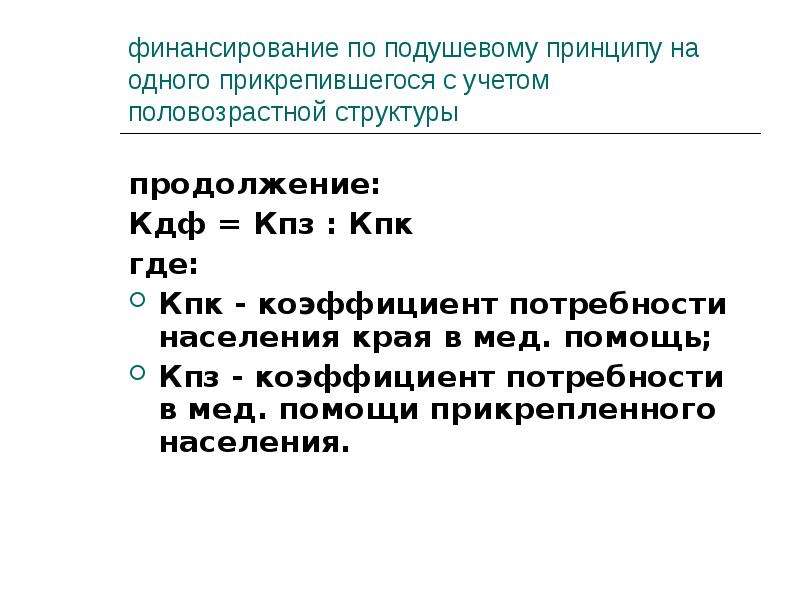 финансирование по подушевому принципу на одного прикрепившегося с учетом половозрастной структуры

продолжение:

Кдф = Кпз : Кпк

где:

• Кпк - коэффициент потребности населения края в мед. помощь;
• Кпз - коэффициент потребности в мед. помощи прикрепленного населения.